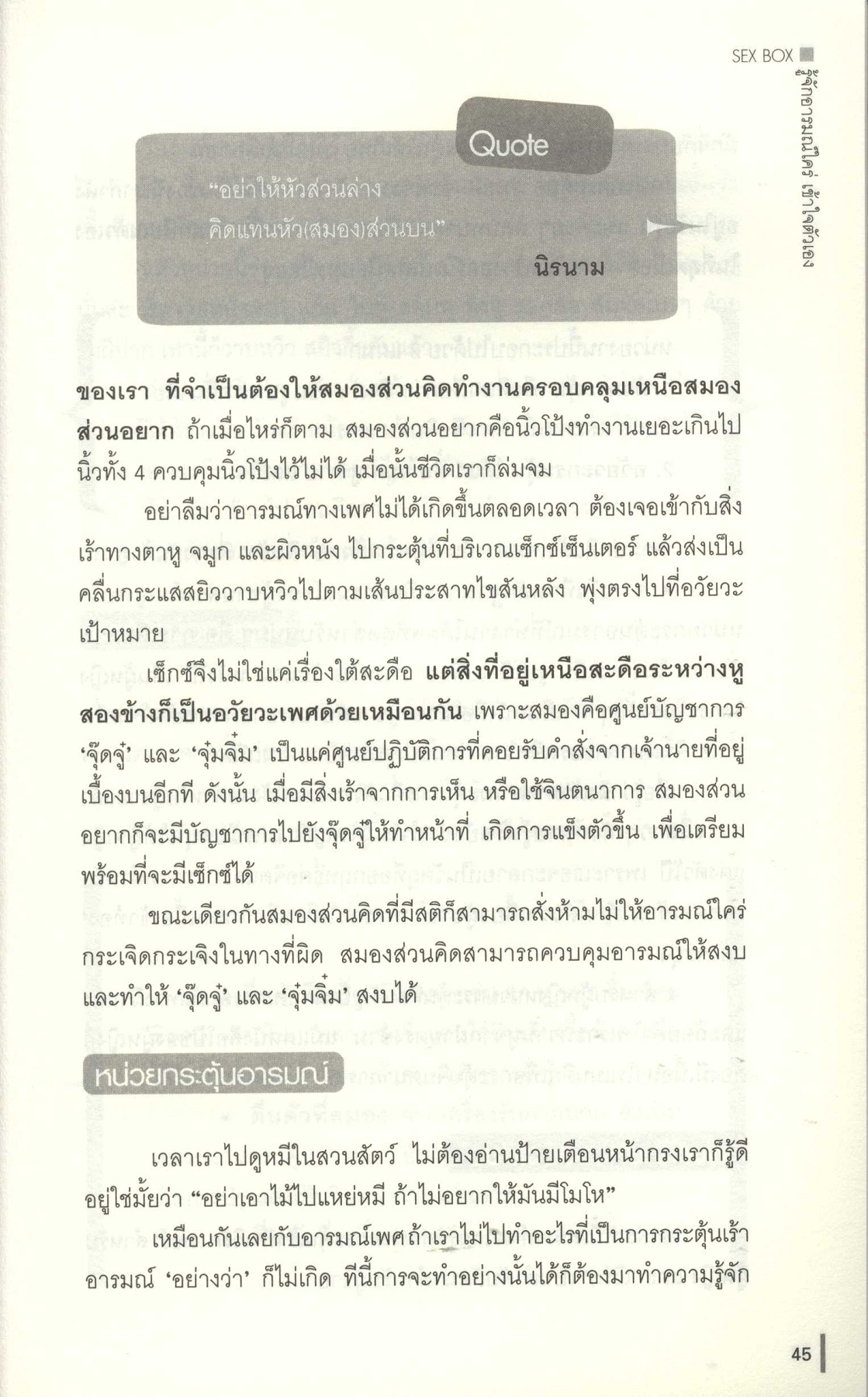 SEX BOX
รู้จักอารมณ์ใคร่ เข้าใจตัวเอง

Quote

"อย่าให้หัวส่วนล่าง คิดแทนหัว(สมอง)ส่วนบน"

นิรนาม

ของเรา ที่จำเป็นต้องให้สมองส่วนคิดทำงานครอบคลุมเหนือสมองส่วนอยาก ถ้าเมื่อไหร่ก็ตาม สมองส่วนอยากคือนิ้วโป้งทำงานเยอะเกินไป นิ้วทั้ง 4 ควบคุมนิ้วโป้งไว้ไม่ได้ เมื่อนั้นชีวิตเราก็ล่มจม

อย่าลืมว่าอารมณ์ทางเพศไม่ได้เกิดขึ้นตลอดเวลา ต้องเจอเข้ากับสิ่งเร้าทางตาหู จมูก และผิวหนัง ไปกระตุ้นที่บริเวณเซ็กซ์เซ็นเตอร์ แล้วส่งเป็นคลื่นกระแสสยิววาบหวิวไปตามเส้นประสาทไขสันหลัง พุ่งตรงไปที่อวัยวะเป้าหมาย

เซ็กซ์จึงไม่ใช่แค่เรื่องใต้สะดือ แต่สิ่งที่อยู่เหนือสะดือระหว่างหูสองข้างก็เป็นอวัยวะเพศด้วยเหมือนกัน เพราะสมองคือศูนย์บัญชาการ 'จุ๊ดจู๋' และ 'จุ๋มจิ๋ม' เป็นแค่ศูนย์ปฏิบัติการที่คอยรับคำสั่งจากเจ้านายที่อยู่เบื้องบนอีกที ดังนั้น เมื่อมีสิ่งเร้าจากการเห็น หรือใช้จินตนาการ สมองส่วนอยากก็จะมีบัญชาการไปยังจุ๊ดจู๋ให้ทำหน้าที่ เกิดการแข็งตัวขึ้น เพื่อเตรียมพร้อมที่จะมีเซ็กซ์ได้

ขณะเดียวกันสมองส่วนคิดที่มีสติก็สามารถสั่งห้ามไม่ให้อารมณ์ใคร่กระเจิดกระเจิงในทางที่ผิด สมองส่วนคิดสามารถควบคุมอารมณ์ให้สงบ และทำให้ 'จุ๊ดจู๋' และ 'จุ๋มจิ๋ม' สงบได้

หน่วยกระตุ้นอารมณ์

เวลาเราไปดูหมีในสวนสัตว์ ไม่ต้องอ่านป้ายเตือนหน้ากรงเราก็รู้ดีอยู่ใช่มั้ยว่า "อย่าเอาไม้ไปแหย่หมี ถ้าไม่อยากให้มันมีโมโห"

เหมือนกันเลยกับอารมณ์เพศ ถ้าเราไม่ไปทำอะไรที่เป็นการกระตุ้นเร้าอารมณ์ 'อย่างว่า' ก็ไม่เกิด ทีนี้การจะทำอย่างนั้นได้ก็ต้องมาทำความรู้จัก

45